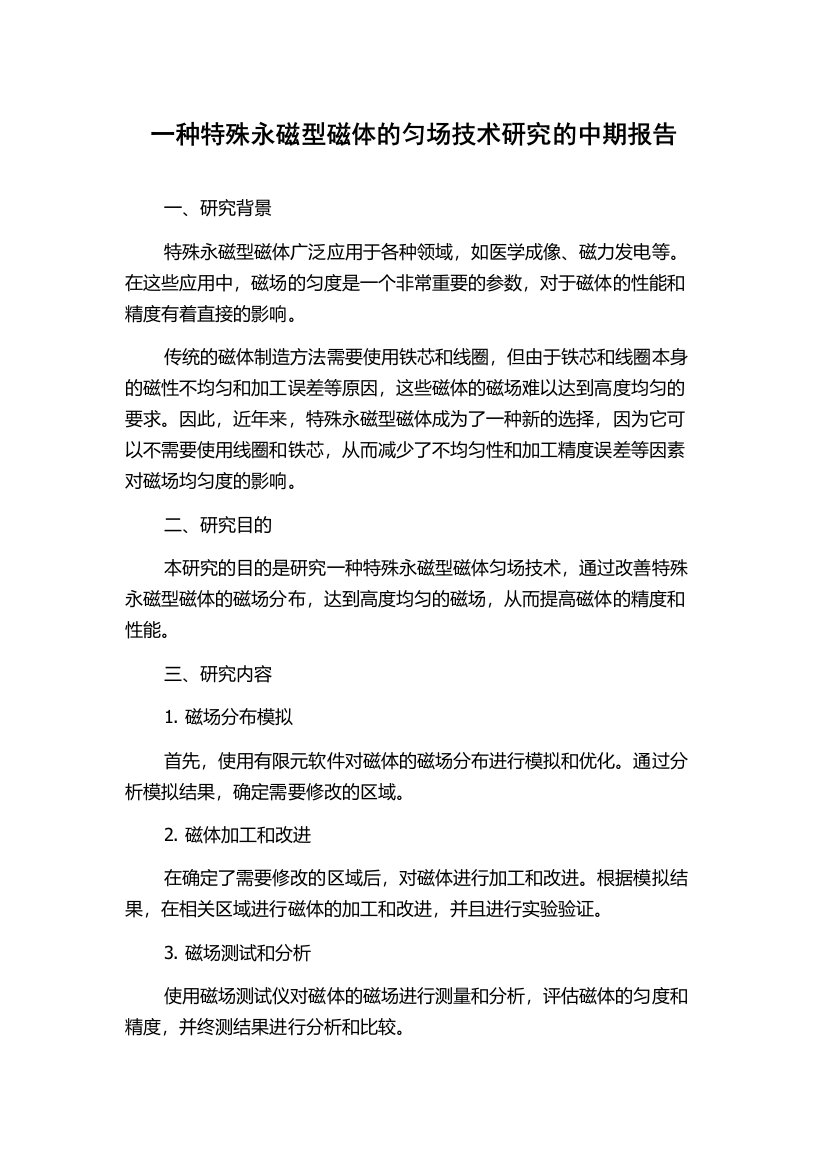 一种特殊永磁型磁体的匀场技术研究的中期报告

一、研究背景

特殊永磁型磁体广泛应用于各种领域，如医学成像、磁力发电等。在这些应用中，磁场的匀度是一个非常重要的参数，对于磁体的性能和精度有着直接的影响。

传统的磁体制造方法需要使用铁芯和线圈，但由于铁芯和线圈本身的磁性不均匀和加工误差等原因，这些磁体的磁场难以达到高度均匀的要求。因此，近年来，特殊永磁型磁体成为了一种新的选择，因为它可以不需要使用线圈和铁芯，从而减少了不均匀性和加工精度误差等因素对磁场均匀度的影响。

二、研究目的

本研究的目的是研究一种特殊永磁型磁体匀场技术，通过改善特殊永磁型磁体的磁场分布，达到高度均匀的磁场，从而提高磁体的精度和性能。

三、研究内容

1. 磁场分布模拟

首先，使用有限元软件对磁体的磁场分布进行模拟和优化。通过分析模拟结果，确定需要修改的区域。

2. 磁体加工和改进

在确定了需要修改的区域后，对磁体进行加工和改进。根据模拟结果，在相关区域进行磁体的加工和改进，并且进行实验验证。

3. 磁场测试和分析

使用磁场测试仪对磁体的磁场进行测量和分析，评估磁体的匀度和精度，并终测结果进行分析和比较。